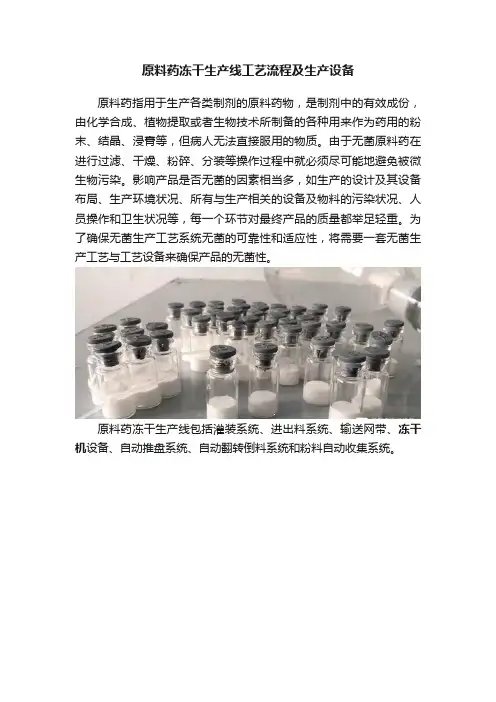 原料药冻干生产线工艺流程及生产设备

原料药指用于生产各类制剂的原料药物，是制剂中的有效成份，由化学合成、植物提取或者生物技术所制备的各种用来作为药用的粉末、结晶、浸膏等，但病人无法直接服用的物质。由于无菌原料药在进行过滤、干燥、粉碎、分装等操作过程中就必须尽可能地避免被微生物污染。影响产品是否无菌的因素相当多，如生产的设计及其设备布局、生产环境状况、所有与生产相关的设备及物料的污染状况、人员操作和卫生状况等，每一个环节对最终产品的质量都举足轻重。为了确保无菌生产工艺系统无菌的可靠性和适应性，将需要一套无菌生产工艺与工艺设备来确保产品的无菌性。

原料药冻干生产线包括灌装系统、进出料系统、输送网带、冻干机设备、自动推盘系统、自动翻转倒料系统和粉料自动收集系统。